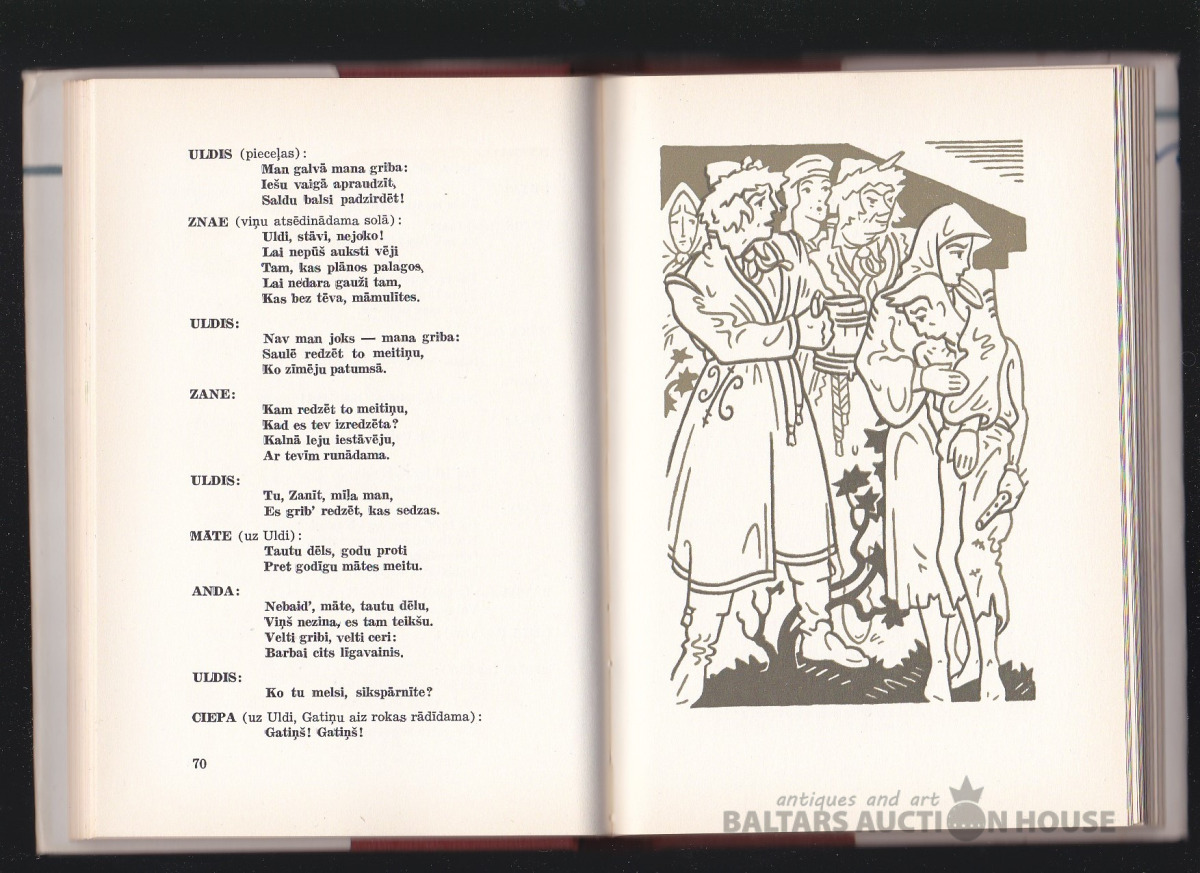 ULDIS (pieceļas):
Man galvā mana griba:
Iešu vaigā apraudzīt,
Saldu balsi padzirdēt!

ZNAE (viņu atsēdinādama solā):
Uldi, stāvi, nejoko!
Lai nepūš auksti vēji
Tam, kas plānos palagos,
Lai nedara gauži tam,
Kas bez tēva, māmulītes.

ULDIS:
Nav man joks — mana griba:
Saulē redzēt to meitiņu,
Ko zīmēju patumsā.

ZANE:
Kam redzēt to meitiņu,
Kad es tev izredzēta?
Kalnā leju iestāvēju,
Ar tevīm runādama.

ULDIS:
Tu, Zanīt, mīļa man,
Es grib' redzēt, kas sedzas.

MĀTE (uz Uldi):
Tautu dēls, godu proti
Pret godīgu mātes meitu.

ANDA:
Nebaid', māte, tautu dēlu,
Viņš nezina, es tam teikšu.
Velti gribi, velti ceri:
Barbai cits līgavainis.

ULDIS:
Ko tu melsi, sikspārnīte?

CIEPA (uz Uldi, Gatiņu aiz rokas rādīdama):
Gatiņš! Gatiņš!

70

antiques and art
BALTARS AUCTION HOUSE